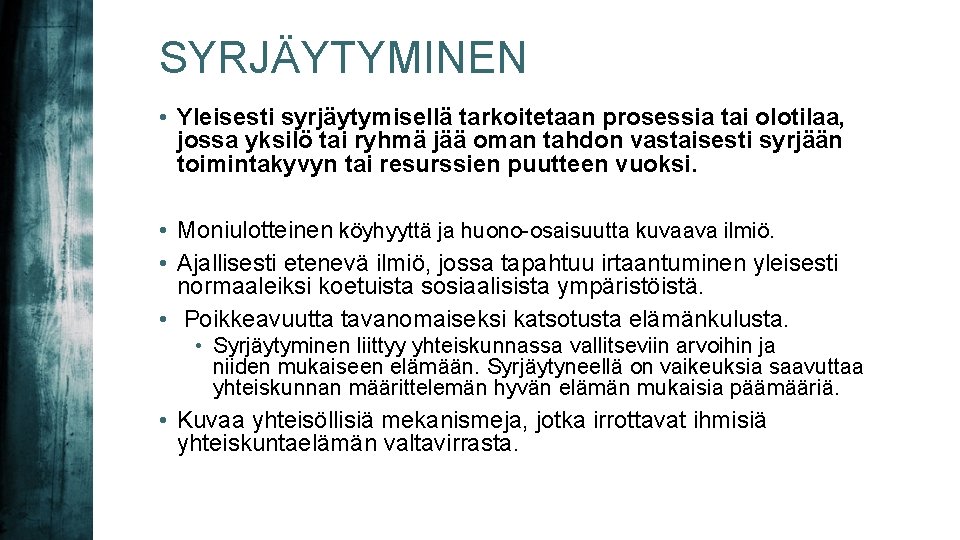 SYRJÄYTYMINEN

• Yleisesti syrjäytymisellä tarkoitetaan prosessia tai olotilaa, jossa yksilö tai ryhmä jää oman tahdon vastaisesti syrjään toimintakyvyn tai resurssien puutteen vuoksi.

• Moniulotteinen köyhyyttä ja huono-osaisuutta kuvaava ilmiö.

• Ajallisesti etenevä ilmiö, jossa tapahtuu irtaantuminen yleisesti normaaleiksi koetuista sosiaalisista ympäristöistä.

• Poikkeavuutta tavanomaiseksi katsotusta elämänkulusta.

• Syrjäytyminen liittyy yhteiskunnassa vallitseviin arvoihin ja niiden mukaiseen elämään. Syrjäytyneellä on vaikeuksia saavuttaa yhteiskunnan määrittelemän hyvän elämän mukaisia päämääriä.

• Kuvaa yhteisöllisiä mekanismeja, jotka irrottavat ihmisiä yhteiskuntaelämän valtavirrasta.